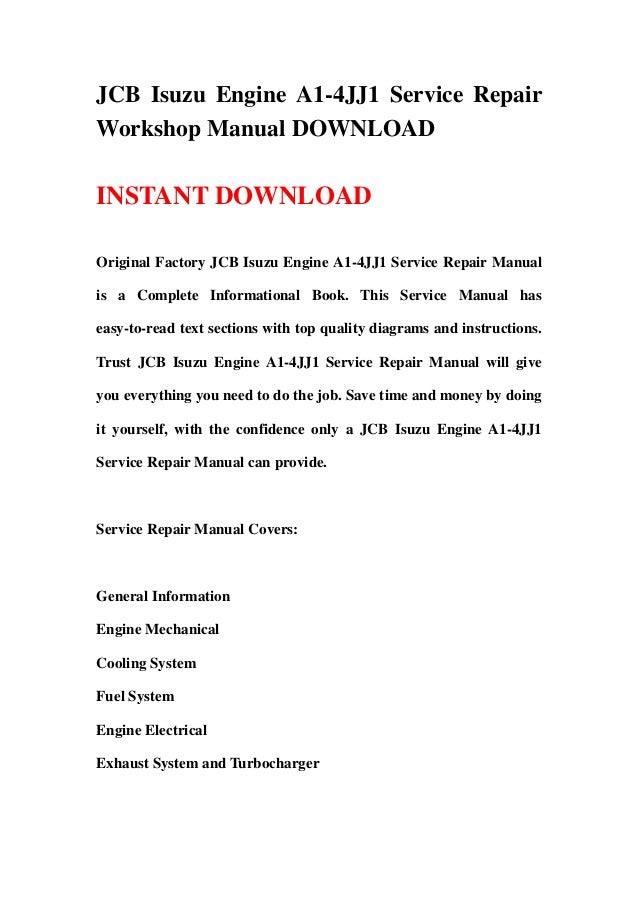 JCB Isuzu Engine A1-4JJ1 Service Repair Workshop Manual DOWNLOAD

INSTANT DOWNLOAD

Original Factory JCB Isuzu Engine A1-4JJ1 Service Repair Manual is a Complete Informational Book. This Service Manual has easy-to-read text sections with top quality diagrams and instructions. Trust JCB Isuzu Engine A1-4JJ1 Service Repair Manual will give you everything you need to do the job. Save time and money by doing it yourself, with the confidence only a JCB Isuzu Engine A1-4JJ1 Service Repair Manual can provide.

Service Repair Manual Covers:

General Information

Engine Mechanical

Cooling System

Fuel System

Engine Electrical

Exhaust System and Turbocharger